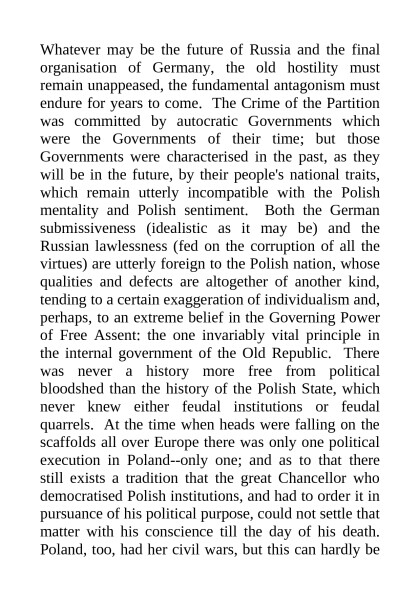 Whatever may be the future of Russia and the final organisation of Germany, the old hostility must remain unappeased, the fundamental antagonism must endure for years to come. The Crime of the Partition was committed by autocratic Governments which were the Governments of their time; but those Governments were characterised in the past, as they will be in the future, by their people's national traits, which remain utterly incompatible with the Polish mentality and Polish sentiment. Both the German submissiveness (idealistic as it may be) and the Russian lawlessness (fed on the corruption of all the virtues) are utterly foreign to the Polish nation, whose qualities and defects are altogether of another kind, tending to a certain exaggeration of individualism and, perhaps, to an extreme belief in the Governing Power of Free Assent: the one invariably vital principle in the internal government of the Old Republic. There was never a history more free from political bloodshed than the history of the Polish State, which never knew either feudal institutions or feudal quarrels. At the time when heads were falling on the scaffolds all over Europe there was only one political execution in Poland--only one; and as to that there still exists a tradition that the great Chancellor who democratised Polish institutions, and had to order it in pursuance of his political purpose, could not settle that matter with his conscience till the day of his death. Poland, too, had her civil wars, but this can hardly be